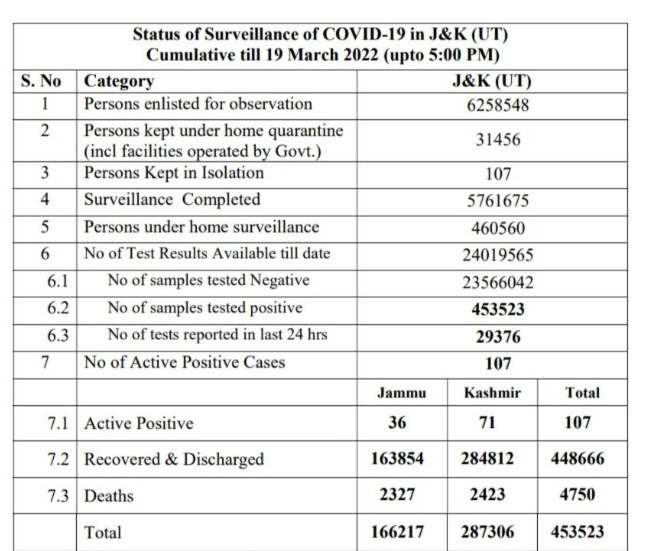 Status of Surveillance of COVID-19 in J&K (UT)
Cumulative till 19 March 2022 (upto 5:00 PM)

| S. No | Category | J&K (UT) | | |
|---|---|---|---|---|
| 1 | Persons enlisted for observation | 6258548 | | |
| 2 | Persons kept under home quarantine (incl facilities operated by Govt.) | 31456 | | |
| 3 | Persons Kept in Isolation | 107 | | |
| 4 | Surveillance Completed | 5761675 | | |
| 5 | Persons under home surveillance | 460560 | | |
| 6 | No of Test Results Available till date | 24019565 | | |
| 6.1 | No of samples tested Negative | 23566042 | | |
| 6.2 | No of samples tested positive | 453523 | | |
| 6.3 | No of tests reported in last 24 hrs | 29376 | | |
| 7 | No of Active Positive Cases | 107 | | |
| | | Jammu | Kashmir | Total |
| 7.1 | Active Positive | 36 | 71 | 107 |
| 7.2 | Recovered & Discharged | 163854 | 284812 | 448666 |
| 7.3 | Deaths | 2327 | 2423 | 4750 |
| | Total | 166217 | 287306 | 453523 |